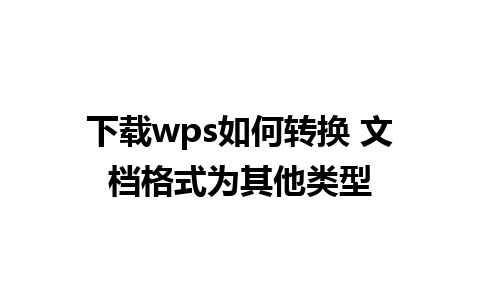 下载wps如何转换 文档格式为其他类型